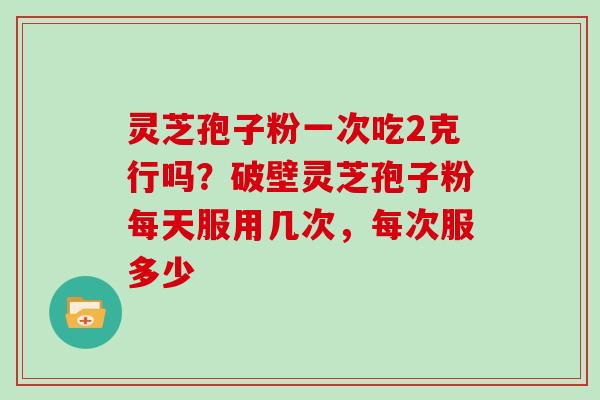 灵芝孢子粉一次吃2克行吗？破壁灵芝孢子粉每天服用几次，每次服多少